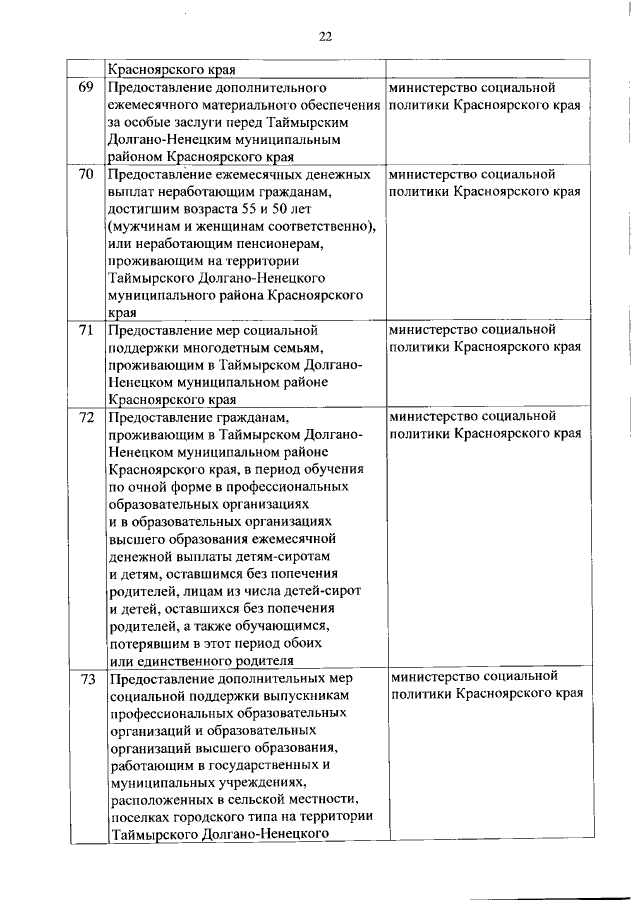 22

|  |  |  |
|---|---|---|
|  | Красноярского края |  |
| 69 | Предоставление дополнительного ежемесячного материального обеспечения за особые заслуги перед Таймырским Долгано-Ненецким муниципальным районом Красноярского края | министерство социальной политики Красноярского края |
| 70 | Предоставление ежемесячных денежных выплат неработающим гражданам, достигшим возраста 55 и 50 лет (мужчинам и женщинам соответственно), или неработающим пенсионерам, проживающим на территории Таймырского Долгано-Ненецкого муниципального района Красноярского края | министерство социальной политики Красноярского края |
| 71 | Предоставление мер социальной поддержки многодетным семьям, проживающим в Таймырском Долгано-Ненецком муниципальном районе Красноярского края | министерство социальной политики Красноярского края |
| 72 | Предоставление гражданам, проживающим в Таймырском Долгано-Ненецком муниципальном районе Красноярского края, в период обучения по очной форме в профессиональных образовательных организациях и в образовательных организациях высшего образования ежемесячной денежной выплаты детям-сиротам и детям, оставшимся без попечения родителей, лицам из числа детей-сирот и детей, оставшихся без попечения родителей, а также обучающимся, потерявшим в этот период обоих или единственного родителя | министерство социальной политики Красноярского края |
| 73 | Предоставление дополнительных мер социальной поддержки выпускникам профессиональных образовательных организаций и образовательных организаций высшего образования, работающим в государственных и муниципальных учреждениях, расположенных в сельской местности, поселках городского типа на территории Таймырского Долгано-Ненецкого | министерство социальной политики Красноярского края |